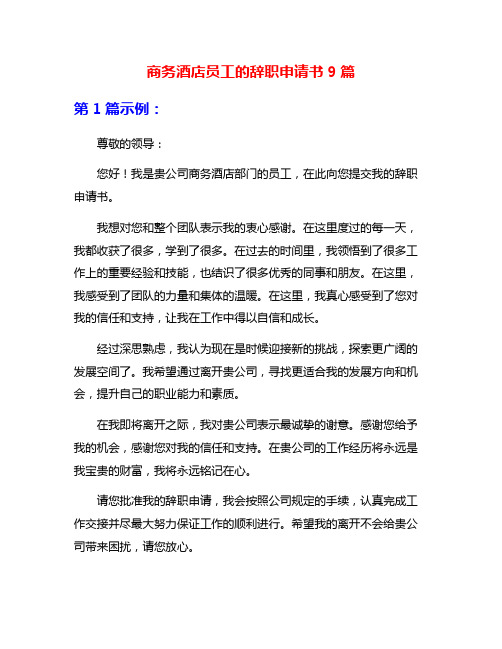 商务酒店员工的辞职申请书 9 篇

第 1 篇示例：

尊敬的领导：

您好！我是贵公司商务酒店部门的员工，在此向您提交我的辞职申请书。

我想对您和整个团队表示我的衷心感谢。在这里度过的每一天，我都收获了很多，学到了很多。在过去的时间里，我领悟到了很多工作上的重要经验和技能，也结识了很多优秀的同事和朋友。在这里，我感受到了团队的力量和集体的温暖。在这里，我真心感受到了您对我的信任和支持，让我在工作中得以自信和成长。

经过深思熟虑，我认为现在是时候迎接新的挑战，探索更广阔的发展空间了。我希望通过离开贵公司，寻找更适合我的发展方向和机会，提升自己的职业能力和素质。

在我即将离开之际，我对贵公司表示最诚挚的谢意。感谢您给予我的机会，感谢您对我的信任和支持。在贵公司的工作经历将永远是我宝贵的财富，我将永远铭记在心。

请您批准我的辞职申请，我会按照公司规定的手续，认真完成工作交接并尽最大努力保证工作的顺利进行。希望我的离开不会给贵公司带来困扰，请您放心。